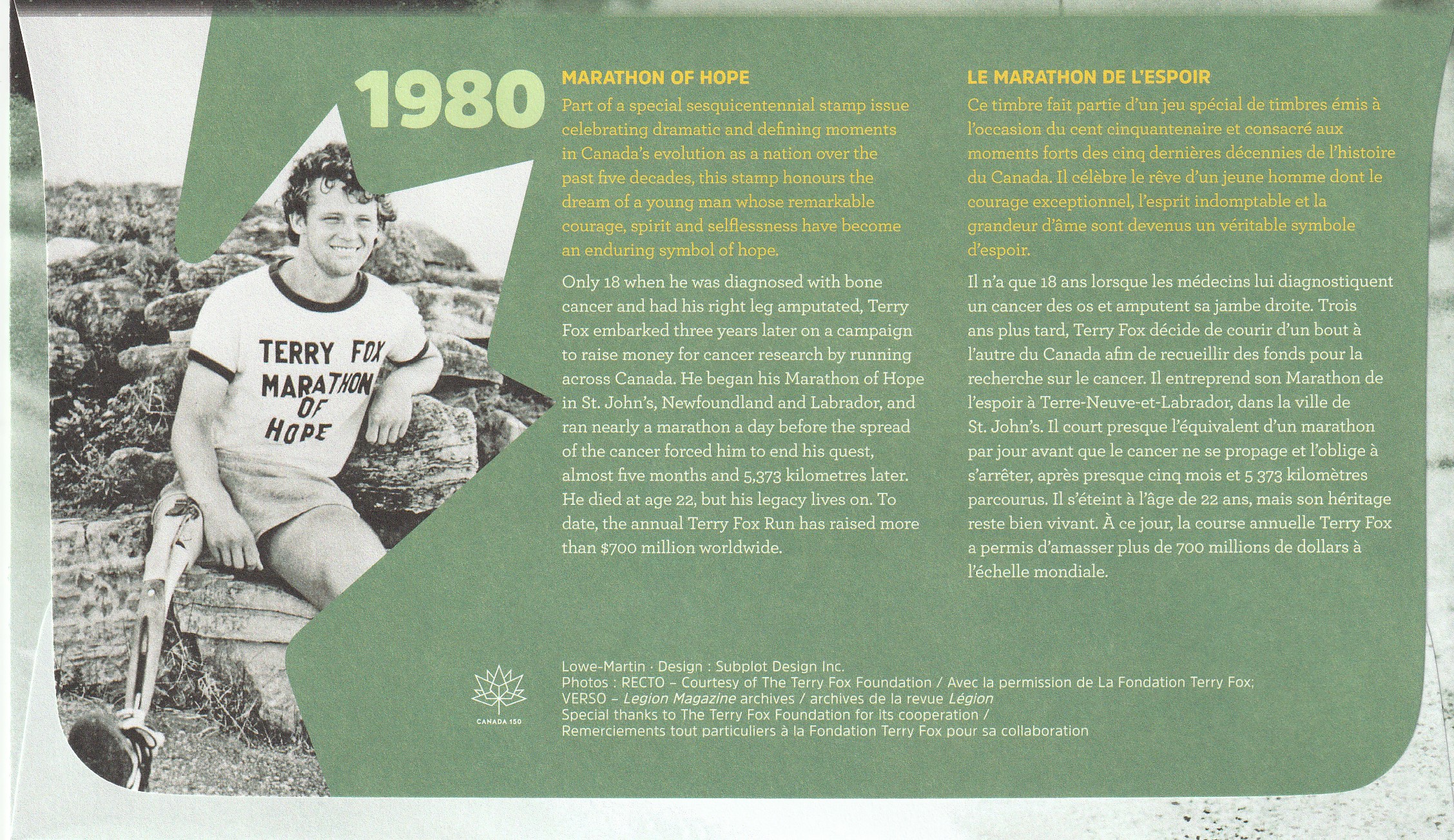 1980

TERRY FOX MARATHON OF HOPE

MARATHON OF HOPE

Part of a special sesquicentennial stamp issue celebrating dramatic and defining moments in Canada's evolution as a nation over the past five decades, this stamp honours the dream of a young man whose remarkable courage, spirit and selflessness have become an enduring symbol of hope.

Only 18 when he was diagnosed with bone cancer and had his right leg amputated, Terry Fox embarked three years later on a campaign to raise money for cancer research by running across Canada. He began his Marathon of Hope in St. John's, Newfoundland and Labrador, and ran nearly a marathon a day before the spread of the cancer forced him to end his quest, almost five months and 5,373 kilometres later. He died at age 22, but his legacy lives on. To date, the annual Terry Fox Run has raised more than $700 million worldwide.

LE MARATHON DE L'ESPOIR

Ce timbre fait partie d'un jeu spécial de timbres émis à l'occasion du cent cinquantenaire et consacré aux moments forts des cinq dernières décennies de l'histoire du Canada. Il célèbre le rêve d'un jeune homme dont le courage exceptionnel, l'esprit indomptable et la grandeur d'âme sont devenus un véritable symbole d'espoir.

Il n'a que 18 ans lorsque les médecins lui diagnostiquent un cancer des os et amputent sa jambe droite. Trois ans plus tard, Terry Fox décide de courir d'un bout à l'autre du Canada afin de recueillir des fonds pour la recherche sur le cancer. Il entreprend son Marathon de l'espoir à Terre-Neuve-et-Labrador, dans la ville de St. John's. Il court presque l'équivalent d'un marathon par jour avant que le cancer ne se propage et l'oblige à s'arrêter, après presque cinq mois et 5 373 kilomètres parcourus. Il s'éteint à l'âge de 22 ans, mais son héritage reste bien vivant. À ce jour, la course annuelle Terry Fox a permis d'amasser plus de 700 millions de dollars à l'échelle mondiale.

CANADA 150

Lowe-Martin · Design : Subplot Design Inc.
Photos : RECTO – Courtesy of The Terry Fox Foundation / Avec la permission de La Fondation Terry Fox; VERSO – Legion Magazine archives / archives de la revue Légion
Special thanks to The Terry Fox Foundation for its cooperation / Remerciements tout particuliers à la Fondation Terry Fox pour sa collaboration